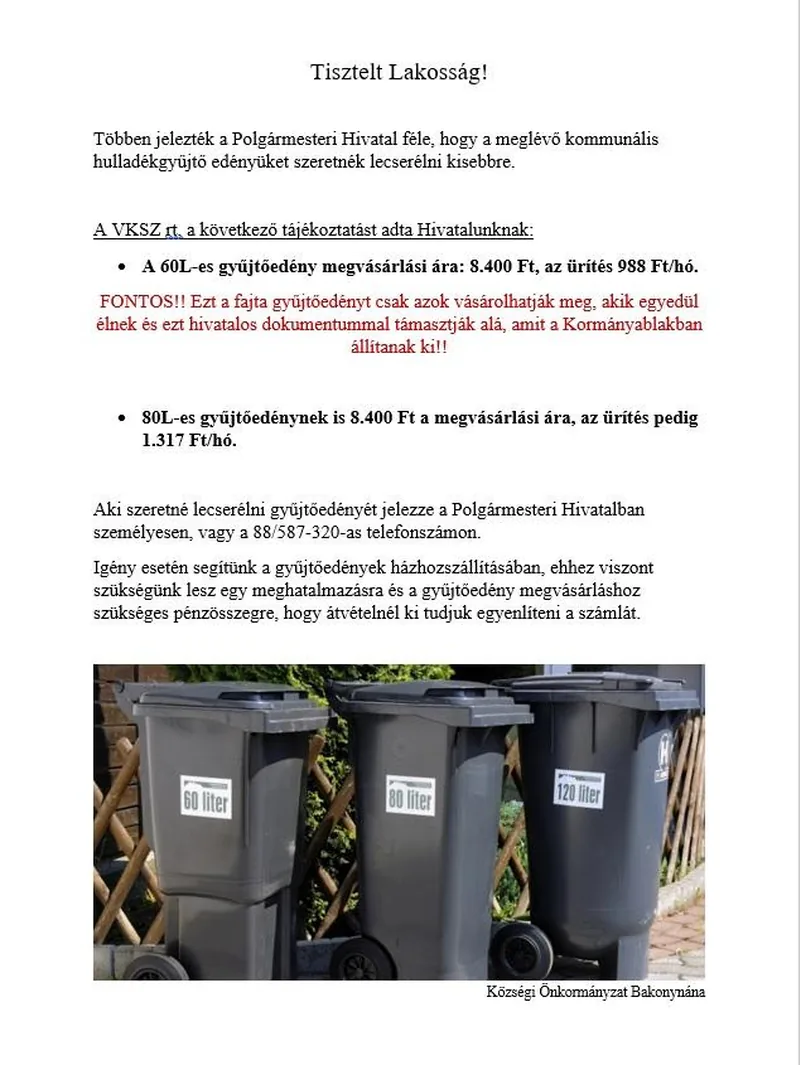 Tisztelt Lakosság!

Többen jelezték a Polgármesteri Hivatal féle, hogy a meglévő kommunális hulladékgyűjtő edényüket szeretnék lecserélni kisebbre.

A VKSZ rt. a következő tájékoztatást adta Hivatalunknak:

• A 60L-es gyűjtőedény megvásárlási ára: 8.400 Ft, az ürítés 988 Ft/hó.

FONTOS!! Ezt a fajta gyűjtőedényt csak azok vásárolhatják meg, akik egyedül élnek és ezt hivatalos dokumentummal támasztják alá, amit a Kormányablakban állítanak ki!!

• 80L-es gyűjtőedénynek is 8.400 Ft a megvásárlási ára, az ürítés pedig 1.317 Ft/hó.

Aki szeretné lecserélni gyűjtőedényét jelezze a Polgármesteri Hivatalban személyesen, vagy a 88/587-320-as telefonszámon.

Igény esetén segítünk a gyűjtőedények házhozszállításában, ehhez viszont szükségünk lesz egy meghatalmazásra és a gyűjtőedény megvásárláshoz szükséges pénzösszegre, hogy átvételnél ki tudjuk egyenlíteni a számlát.

60 liter

80 liter

120 liter

Községi Önkormányzat Bakonynána